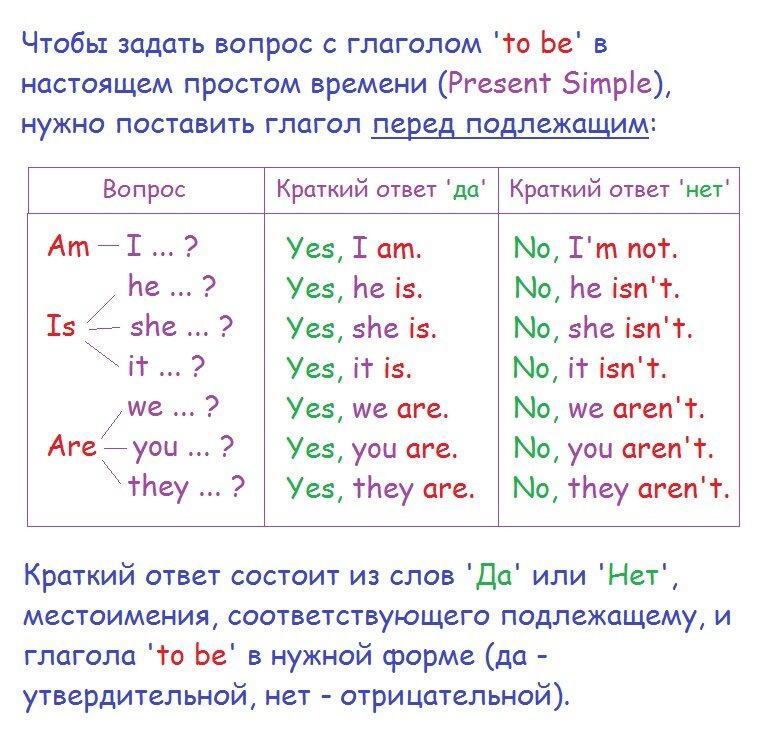 Чтобы задать вопрос с глаголом 'to be' в настоящем простом времени (Present Simple), нужно поставить глагол перед подлежащим:

| Вопрос | Краткий ответ 'да' | Краткий ответ 'нет' |
|---|---|---|
| Am I ... ? | Yes, I am. | No, I'm not. |
| Is he ... ? | Yes, he is. | No, he isn't. |
| Is she ... ? | Yes, she is. | No, she isn't. |
| Is it ... ? | Yes, it is. | No, it isn't. |
| Are we ... ? | Yes, we are. | No, we aren't. |
| Are you ... ? | Yes, you are. | No, you aren't. |
| Are they ... ? | Yes, they are. | No, they aren't. |

Краткий ответ состоит из слов 'Да' или 'Нет', местоимения, соответствующего подлежащему, и глагола 'to be' в нужной форме (да - утвердительной, нет - отрицательной).